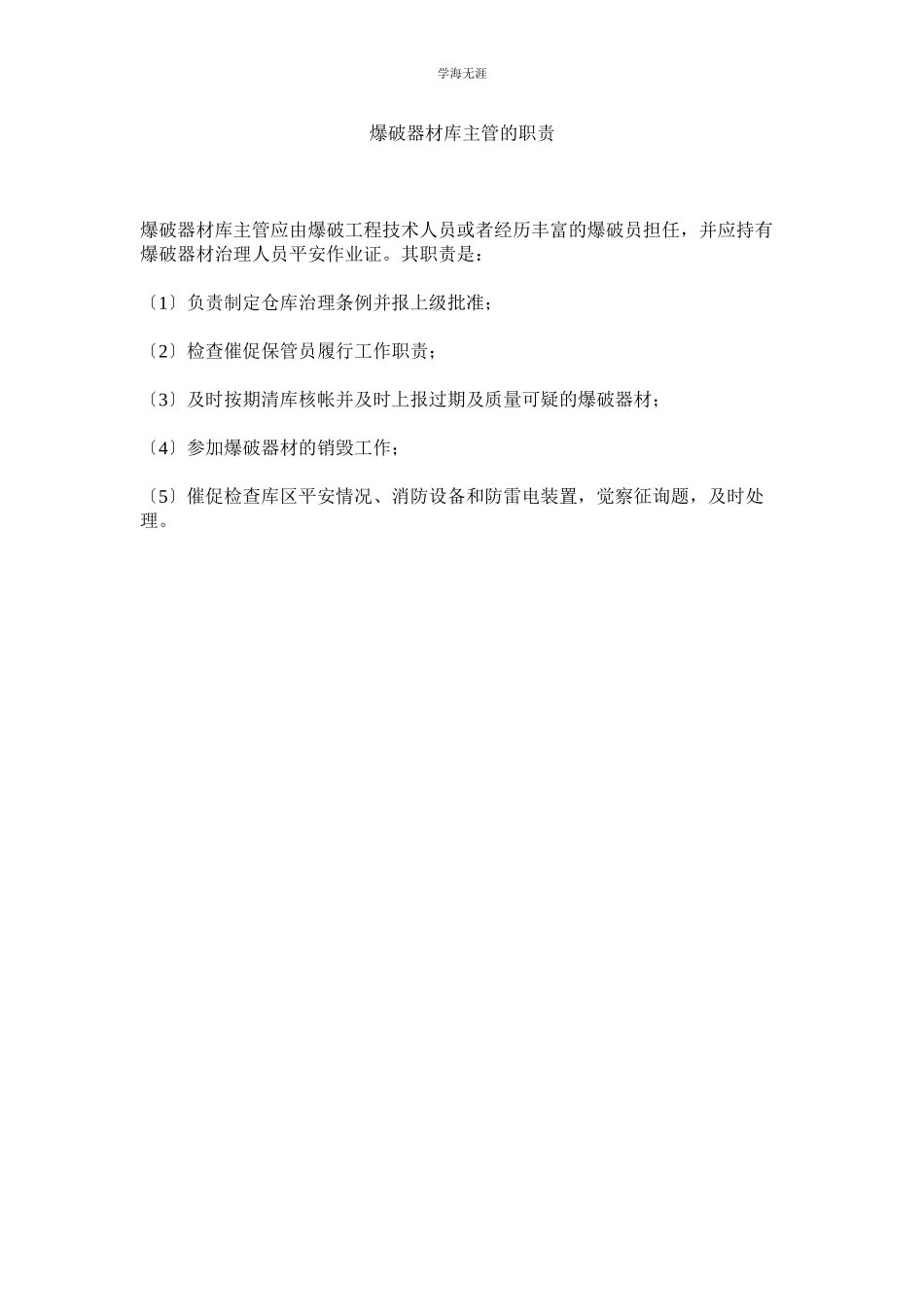 学海无涯

爆破器材库主管的职责

爆破器材库主管应由爆破工程技术人员或者经历丰富的爆破员担任，并应持有爆破器材治理人员平安作业证。其职责是：

〔1〕负责制定仓库治理条例并报上级批准；

〔2〕检查催促保管员履行工作职责；

〔3〕及时按期清库核帐并及时上报过期及质量可疑的爆破器材；

〔4〕参加爆破器材的销毁工作；

〔5〕催促检查库区平安情况、消防设备和防雷电装置，觉察征询题，及时处理。